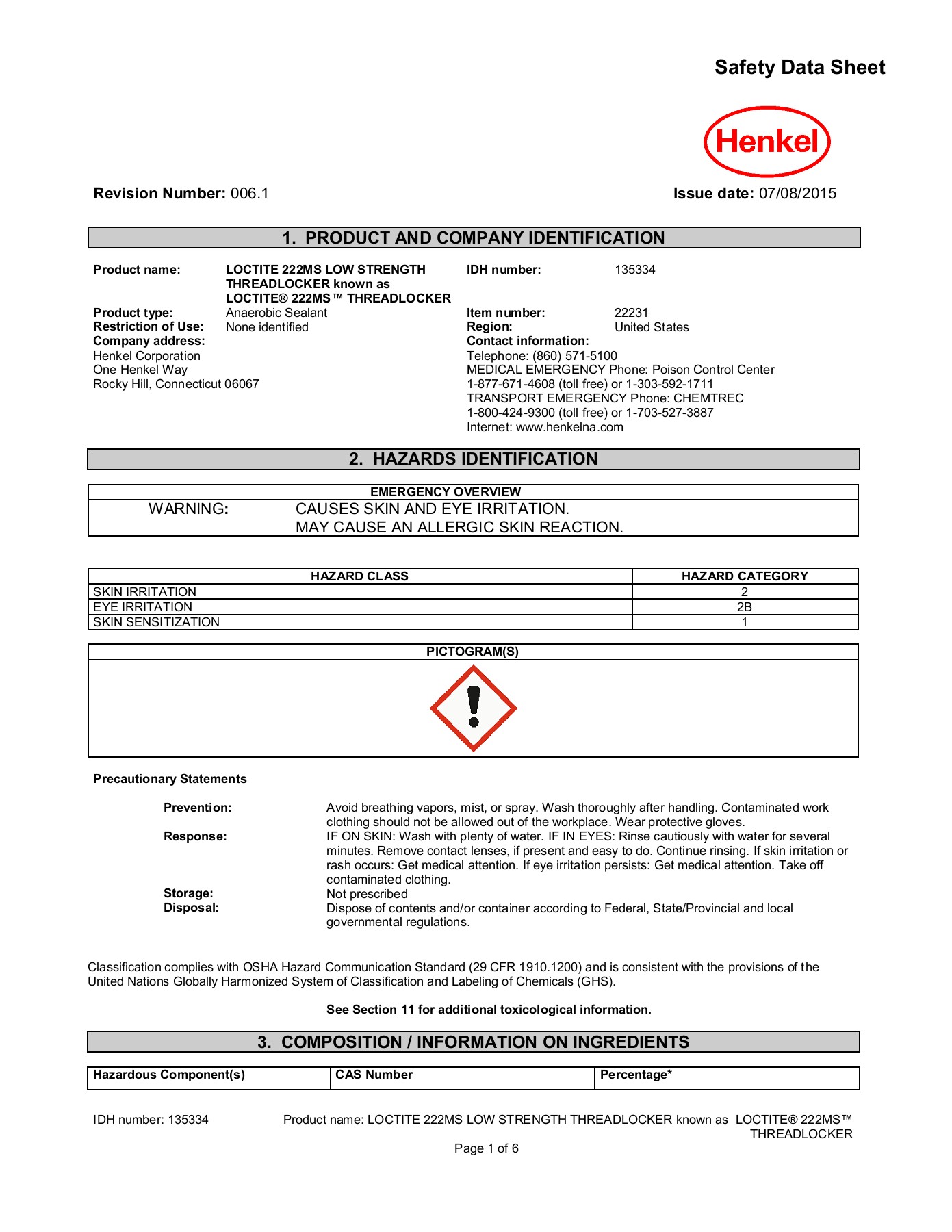 Safety Data Sheet

Henkel

Revision Number: 006.1

Issue date: 07/08/2015

1. PRODUCT AND COMPANY IDENTIFICATION

Product name: LOCTITE 222MS LOW STRENGTH THREADLOCKER known as LOCTITE® 222MS™ THREADLOCKER
Product type: Anaerobic Sealant
Restriction of Use: None identified
Company address:
Henkel Corporation
One Henkel Way
Rocky Hill, Connecticut 06067

IDH number: 135334
Item number: 22231
Region: United States
Contact information:
Telephone: (860) 571-5100
MEDICAL EMERGENCY Phone: Poison Control Center
1-877-671-4608 (toll free) or 1-303-592-1711
TRANSPORT EMERGENCY Phone: CHEMTREC
1-800-424-9300 (toll free) or 1-703-527-3887
Internet: www.henkelna.com

2. HAZARDS IDENTIFICATION

EMERGENCY OVERVIEW
WARNING: CAUSES SKIN AND EYE IRRITATION.
MAY CAUSE AN ALLERGIC SKIN REACTION.

| HAZARD CLASS | HAZARD CATEGORY |
|---|---|
| SKIN IRRITATION | 2 |
| EYE IRRITATION | 2B |
| SKIN SENSITIZATION | 1 |

PICTOGRAM(S)

Precautionary Statements

Prevention: Avoid breathing vapors, mist, or spray. Wash thoroughly after handling. Contaminated work clothing should not be allowed out of the workplace. Wear protective gloves.
Response: IF ON SKIN: Wash with plenty of water. IF IN EYES: Rinse cautiously with water for several minutes. Remove contact lenses, if present and easy to do. Continue rinsing. If skin irritation or rash occurs: Get medical attention. If eye irritation persists: Get medical attention. Take off contaminated clothing.
Storage: Not prescribed
Disposal: Dispose of contents and/or container according to Federal, State/Provincial and local governmental regulations.

Classification complies with OSHA Hazard Communication Standard (29 CFR 1910.1200) and is consistent with the provisions of the United Nations Globally Harmonized System of Classification and Labeling of Chemicals (GHS).

See Section 11 for additional toxicological information.

3. COMPOSITION / INFORMATION ON INGREDIENTS

| Hazardous Component(s) | CAS Number | Percentage* |
|---|---|---|

IDH number: 135334 Product name: LOCTITE 222MS LOW STRENGTH THREADLOCKER known as LOCTITE® 222MS™ THREADLOCKER

Page 1 of 6